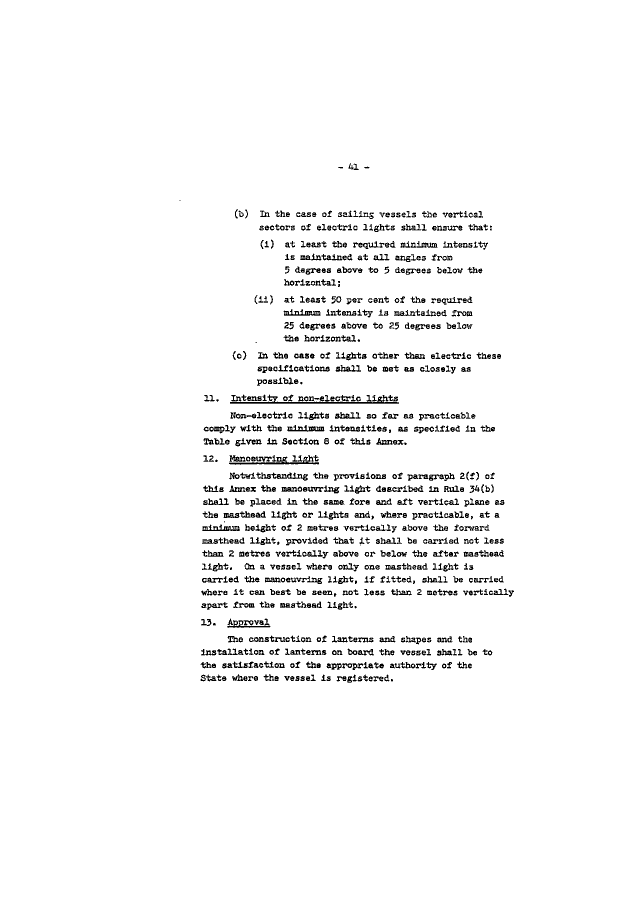 - 41 -

(b) In the case of sailing vessels the vertical sectors of electric lights shall ensure that:

(i) at least the required minimum intensity is maintained at all angles from 5 degrees above to 5 degrees below the horizontal;

(ii) at least 50 per cent of the required minimum intensity is maintained from 25 degrees above to 25 degrees below the horizontal.

(c) In the case of lights other than electric these specifications shall be met as closely as possible.

11. Intensity of non-electric lights

Non-electric lights shall so far as practicable comply with the minimum intensities, as specified in the Table given in Section 8 of this Annex.

12. Manoeuvring light

Notwithstanding the provisions of paragraph 2(f) of this Annex the manoeuvring light described in Rule 34(b) shall be placed in the same fore and aft vertical plane as the masthead light or lights and, where practicable, at a minimum height of 2 metres vertically above the forward masthead light, provided that it shall be carried not less than 2 metres vertically above or below the after masthead light. On a vessel where only one masthead light is carried the manoeuvring light, if fitted, shall be carried where it can best be seen, not less than 2 metres vertically apart from the masthead light.

13. Approval

The construction of lanterns and shapes and the installation of lanterns on board the vessel shall be to the satisfaction of the appropriate authority of the State where the vessel is registered.